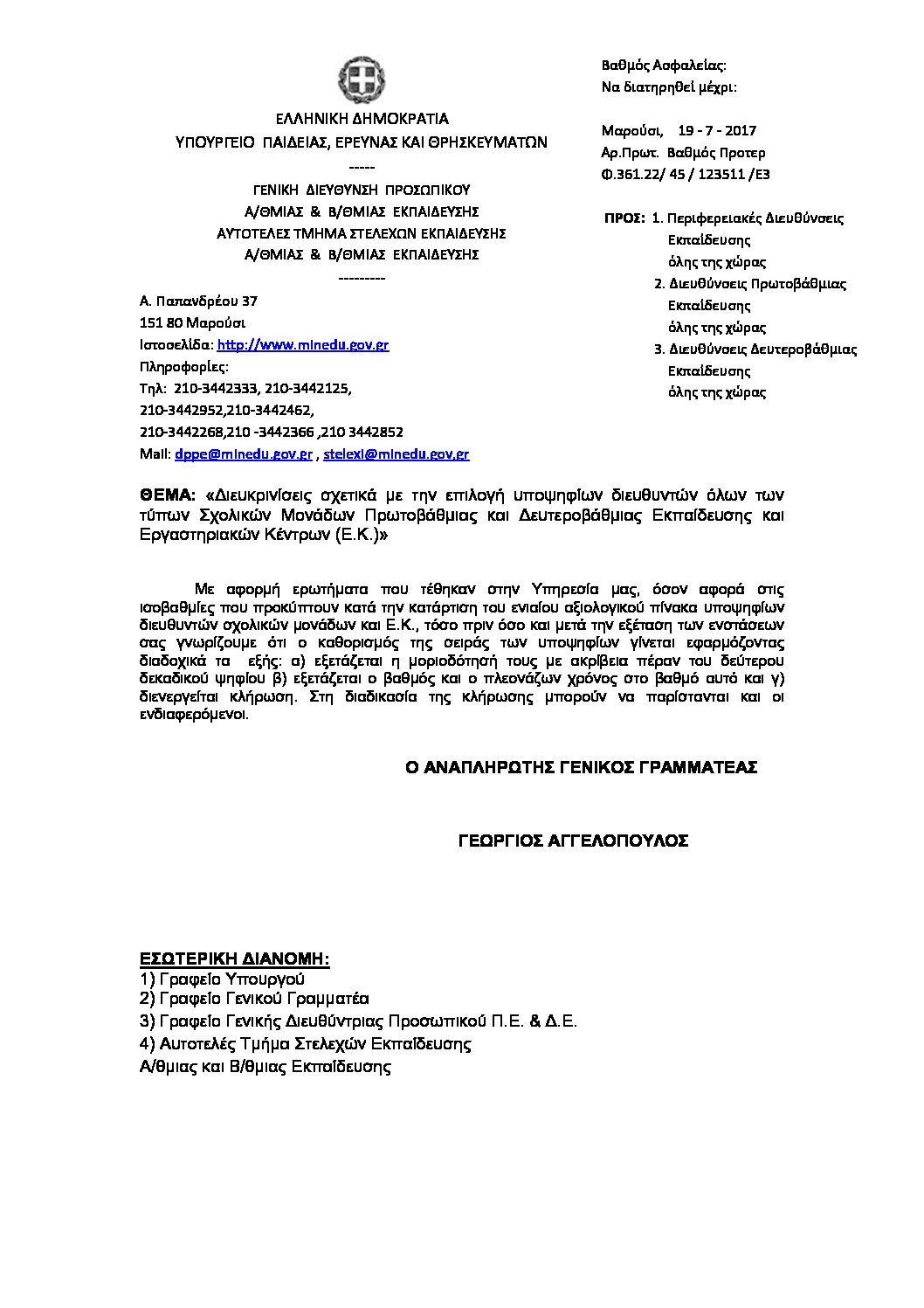 ΕΛΛΗΝΙΚΗ ΔΗΜΟΚΡΑΤΙΑ
ΥΠΟΥΡΓΕΙΟ ΠΑΙΔΕΙΑΣ, ΕΡΕΥΝΑΣ ΚΑΙ ΘΡΗΣΚΕΥΜΑΤΩΝ
-----
ΓΕΝΙΚΗ ΔΙΕΥΘΥΝΣΗ ΠΡΟΣΩΠΙΚΟΥ
Α/ΘΜΙΑΣ & Β/ΘΜΙΑΣ ΕΚΠΑΙΔΕΥΣΗΣ
ΑΥΤΟΤΕΛΕΣ ΤΜΗΜΑ ΣΤΕΛΕΧΩΝ ΕΚΠΑΙΔΕΥΣΗΣ
Α/ΘΜΙΑΣ & Β/ΘΜΙΑΣ ΕΚΠΑΙΔΕΥΣΗΣ
---------

Α. Παπανδρέου 37
151 80 Μαρούσι
Ιστοσελίδα: http://www.minedu.gov.gr
Πληροφορίες:
Τηλ: 210-3442333, 210-3442125,
210-3442952,210-3442462,
210-3442268,210 -3442366 ,210 3442852
Mail: dppe@minedu.gov.gr , stelexi@minedu.gov.gr

Βαθμός Ασφαλείας:
Να διατηρηθεί μέχρι:

Μαρούσι, 19 - 7 - 2017
Αρ.Πρωτ. Βαθμός Προτερ
Φ.361.22/ 45 / 123511 /Ε3

ΠΡΟΣ: 1. Περιφερειακές Διευθύνσεις Εκπαίδευσης όλης της χώρας
2. Διευθύνσεις Πρωτοβάθμιας Εκπαίδευσης όλης της χώρας
3. Διευθύνσεις Δευτεροβάθμιας Εκπαίδευσης όλης της χώρας

ΘΕΜΑ: «Διευκρινίσεις σχετικά με την επιλογή υποψηφίων διευθυντών όλων των τύπων Σχολικών Μονάδων Πρωτοβάθμιας και Δευτεροβάθμιας Εκπαίδευσης και Εργαστηριακών Κέντρων (Ε.Κ.)»

Με αφορμή ερωτήματα που τέθηκαν στην Υπηρεσία μας, όσον αφορά στις ισοβαθμίες που προκύπτουν κατά την κατάρτιση του ενιαίου αξιολογικού πίνακα υποψηφίων διευθυντών σχολικών μονάδων και Ε.Κ., τόσο πριν όσο και μετά την εξέταση των ενστάσεων σας γνωρίζουμε ότι ο καθορισμός της σειράς των υποψηφίων γίνεται εφαρμόζοντας διαδοχικά τα εξής: α) εξετάζεται η μοριοδότησή τους με ακρίβεια πέραν του δεύτερου δεκαδικού ψηφίου β) εξετάζεται ο βαθμός και ο πλεονάζων χρόνος στο βαθμό αυτό και γ) διενεργείται κλήρωση. Στη διαδικασία της κλήρωσης μπορούν να παρίστανται και οι ενδιαφερόμενοι.

Ο ΑΝΑΠΛΗΡΩΤΗΣ ΓΕΝΙΚΟΣ ΓΡΑΜΜΑΤΕΑΣ

ΓΕΩΡΓΙΟΣ ΑΓΓΕΛΟΠΟΥΛΟΣ

ΕΣΩΤΕΡΙΚΗ ΔΙΑΝΟΜΗ:
1) Γραφείο Υπουργού
2) Γραφείο Γενικού Γραμματέα
3) Γραφείο Γενικής Διευθύντριας Προσωπικού Π.Ε. & Δ.Ε.
4) Αυτοτελές Τμήμα Στελεχών Εκπαίδευσης Α/θμιας και Β/θμιας Εκπαίδευσης